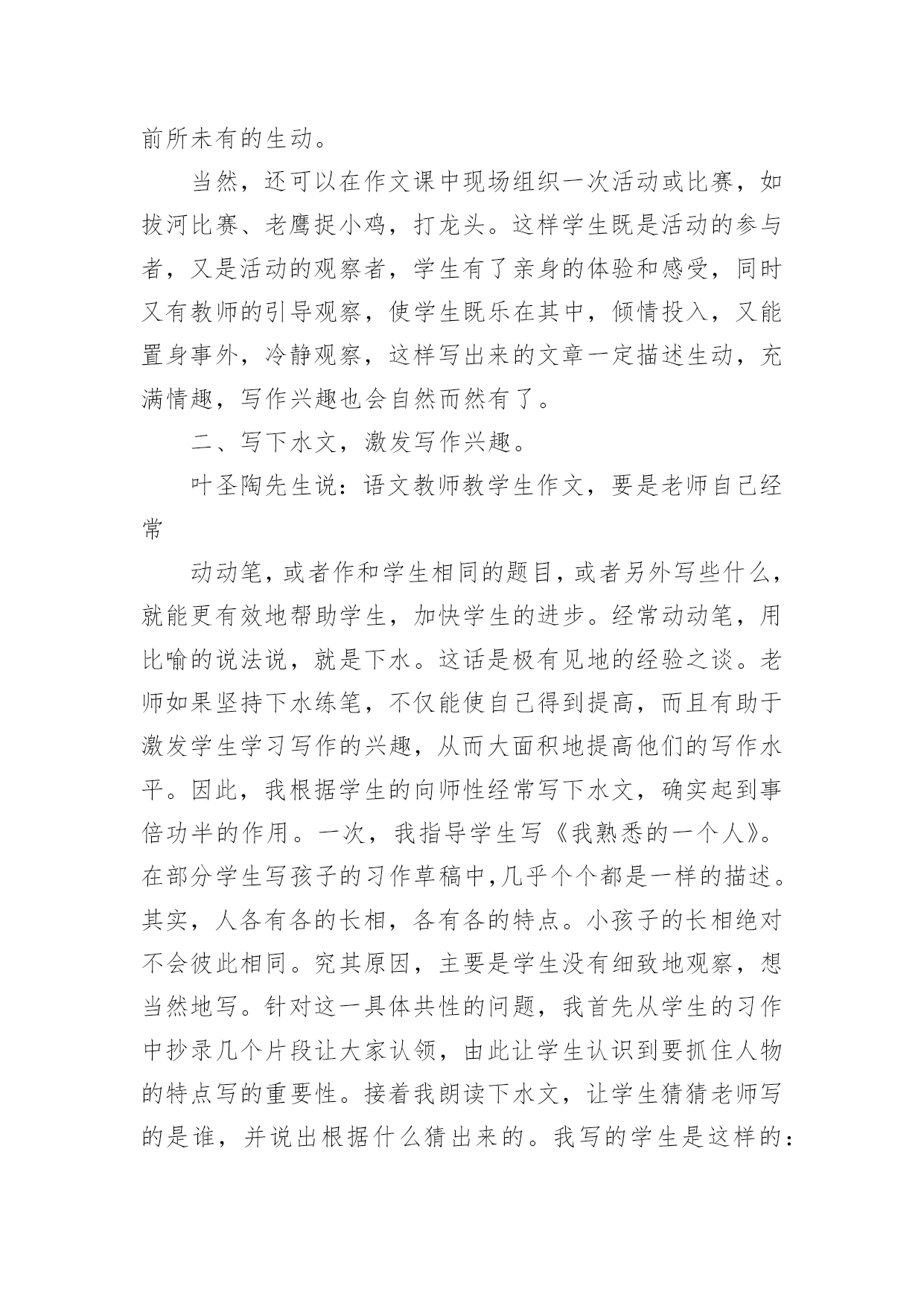 前所未有的生动。

当然，还可以在作文课中现场组织一次活动或比赛，如拔河比赛、老鹰捉小鸡，打龙头。这样学生既是活动的参与者，又是活动的观察者，学生有了亲身的体验和感受，同时又有教师的引导观察，使学生既乐在其中，倾情投入，又能置身事外，冷静观察，这样写出来的文章一定描述生动，充满情趣，写作兴趣也会自然而然有了。

二、写下水文，激发写作兴趣。

叶圣陶先生说：语文教师教学生作文，要是老师自己经常

动动笔，或者作和学生相同的题目，或者另外写些什么，就能更有效地帮助学生，加快学生的进步。经常动动笔，用比喻的说法说，就是下水。这话是极有见地的经验之谈。老师如果坚持下水练笔，不仅能使自己得到提高，而且有助于激发学生学习写作的兴趣，从而大面积地提高他们的写作水平。因此，我根据学生的向师性经常写下水文，确实起到事倍功半的作用。一次，我指导学生写《我熟悉的一个人》。在部分学生写孩子的习作草稿中，几乎个个都是一样的描述。其实，人各有各的长相，各有各的特点。小孩子的长相绝对不会彼此相同。究其原因，主要是学生没有细致地观察，想当然地写。针对这一具体共性的问题，我首先从学生的习作中抄录几个片段让大家认领，由此让学生认识到要抓住人物的特点写的重要性。接着我朗读下水文，让学生猜猜老师写的是谁，并说出根据什么猜出来的。我写的学生是这样的：